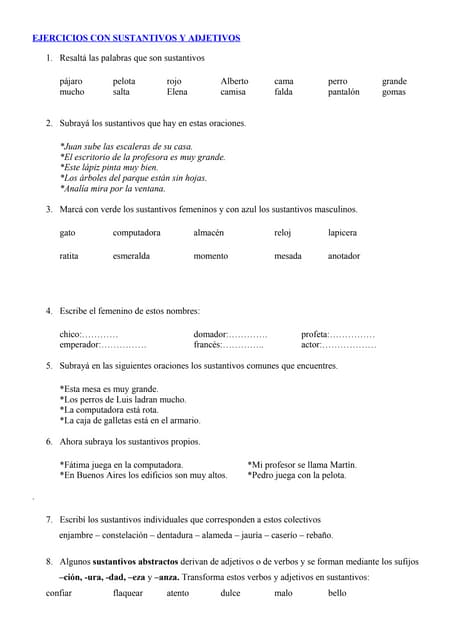 EJERCICIOS CON SUSTANTIVOS Y ADJETIVOS

1. Resaltá las palabras que son sustantivos

pájaro pelota rojo Alberto cama perro grande
mucho salta Elena camisa falda pantalón gomas

2. Subrayá los sustantivos que hay en estas oraciones.

*Juan sube las escaleras de su casa.
*El escritorio de la profesora es muy grande.
*Este lápiz pinta muy bien.
*Los árboles del parque están sin hojas.
*Analía mira por la ventana.

3. Marcá con verde los sustantivos femeninos y con azul los sustantivos masculinos.

gato computadora almacén reloj lapicera

ratita esmeralda momento mesada anotador

4. Escribe el femenino de estos nombres:

chico:………… domador:…………. profeta:……………
emperador:……………. francés:………….. actor:………………

5. Subrayá en las siguientes oraciones los sustantivos comunes que encuentres.

*Esta mesa es muy grande.
*Los perros de Luis ladran mucho.
*La computadora está rota.
*La caja de galletas está en el armario.

6. Ahora subraya los sustantivos propios.

*Fátima juega en la computadora.
*En Buenos Aires los edificios son muy altos.

*Mi profesor se llama Martín.
*Pedro juega con la pelota.

7. Escribí los sustantivos individuales que corresponden a estos colectivos

enjambre – constelación – dentadura – alameda – jauría – caserío – rebaño.

8. Algunos sustantivos abstractos derivan de adjetivos o de verbos y se forman mediante los sufijos –ción, -ura, -dad, –eza y –anza. Transforma estos verbos y adjetivos en sustantivos:

confiar flaquear atento dulce malo bello